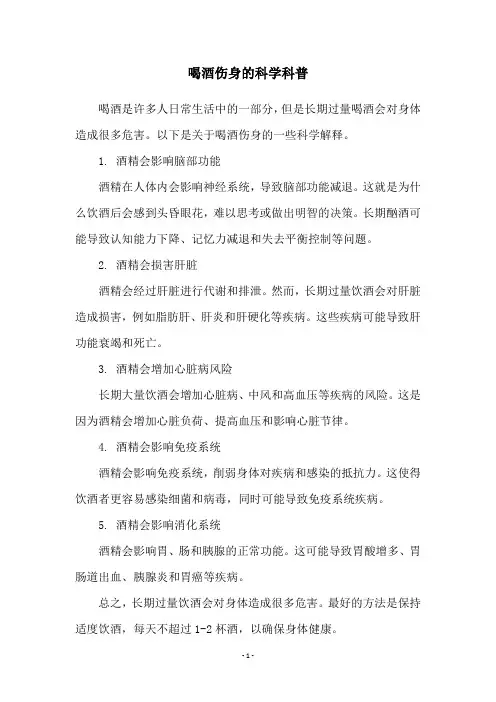 喝酒伤身的科学科普

喝酒是许多人日常生活中的一部分，但是长期过量喝酒会对身体造成很多危害。以下是关于喝酒伤身的一些科学解释。

1. 酒精会影响脑部功能

酒精在人体内会影响神经系统，导致脑部功能减退。这就是为什么饮酒后会感到头昏眼花，难以思考或做出明智的决策。长期酗酒可能导致认知能力下降、记忆力减退和失去平衡控制等问题。

2. 酒精会损害肝脏

酒精会经过肝脏进行代谢和排泄。然而，长期过量饮酒会对肝脏造成损害，例如脂肪肝、肝炎和肝硬化等疾病。这些疾病可能导致肝功能衰竭和死亡。

3. 酒精会增加心脏病风险

长期大量饮酒会增加心脏病、中风和高血压等疾病的风险。这是因为酒精会增加心脏负荷、提高血压和影响心脏节律。

4. 酒精会影响免疫系统

酒精会影响免疫系统，削弱身体对疾病和感染的抵抗力。这使得饮酒者更容易感染细菌和病毒，同时可能导致免疫系统疾病。

5. 酒精会影响消化系统

酒精会影响胃、肠和胰腺的正常功能。这可能导致胃酸增多、胃肠道出血、胰腺炎和胃癌等疾病。

总之，长期过量饮酒会对身体造成很多危害。最好的方法是保持适度饮酒，每天不超过 1-2 杯酒，以确保身体健康。

- 1 -